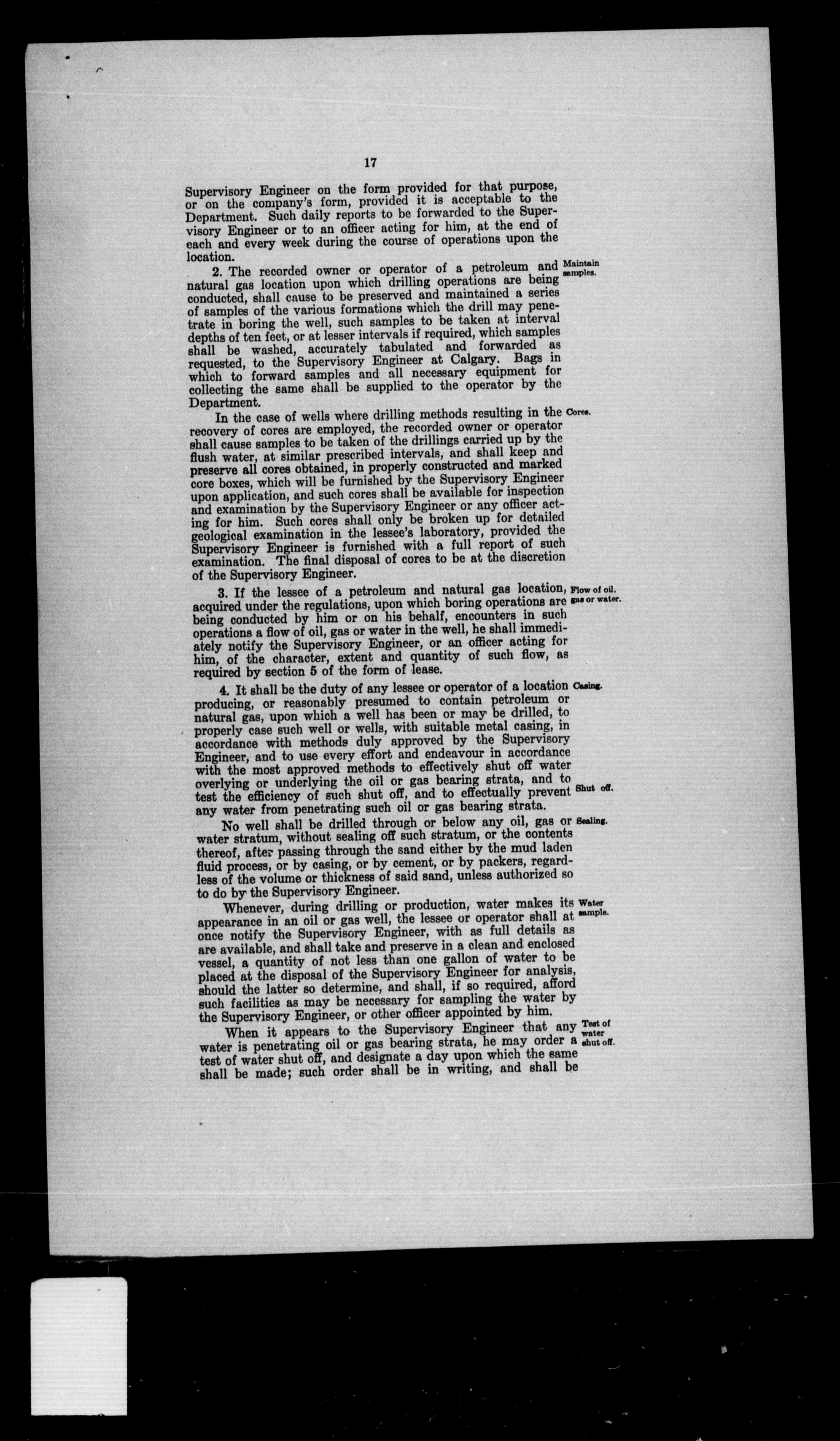 17

Supervisory Engineer on the form provided for that purpose, or on the company's form, provided it is acceptable to the Department. Such daily reports to be forwarded to the Supervisory Engineer or to an officer acting for him, at the end of each and every week during the course of operations upon the location.

Maintain samples.

2. The recorded owner or operator of a petroleum and natural gas location upon which drilling operations are being conducted, shall cause to be preserved and maintained a series of samples of the various formations which the drill may penetrate in boring the well, such samples to be taken at interval depths of ten feet, or at lesser intervals if required, which samples shall be washed, accurately tabulated and forwarded as requested, to the Supervisory Engineer at Calgary. Bags in which to forward samples and all necessary equipment for collecting the same shall be supplied to the operator by the Department.

Cores.

In the case of wells where drilling methods resulting in the recovery of cores are employed, the recorded owner or operator shall cause samples to be taken of the drillings carried up by the flush water, at similar prescribed intervals, and shall keep and preserve all cores obtained, in properly constructed and marked core boxes, which will be furnished by the Supervisory Engineer upon application, and such cores shall be available for inspection and examination by the Supervisory Engineer or any officer acting for him. Such cores shall only be broken up for detailed geological examination in the lessee's laboratory, provided the Supervisory Engineer is furnished with a full report of such examination. The final disposal of cores to be at the discretion of the Supervisory Engineer.

Flow of oil, gas or water.

3. If the lessee of a petroleum and natural gas location, acquired under the regulations, upon which boring operations are being conducted by him or on his behalf, encounters in such operations a flow of oil, gas or water in the well, he shall immediately notify the Supervisory Engineer, or an officer acting for him, of the character, extent and quantity of such flow, as required by section 5 of the form of lease.

Casing.

4. It shall be the duty of any lessee or operator of a location producing, or reasonably presumed to contain petroleum or natural gas, upon which a well has been or may be drilled, to properly case such well or wells, with suitable metal casing, in accordance with methods duly approved by the Supervisory Engineer, and to use every effort and endeavour in accordance with the most approved methods to effectively shut off water overlying or underlying the oil or gas bearing strata, and to test the efficiency of such shut off, and to effectually prevent any water from penetrating such oil or gas bearing strata.

Shut off.

Sealing.

No well shall be drilled through or below any oil, gas or water stratum, without sealing off such stratum, or the contents thereof, after passing through the sand either by the mud laden fluid process, or by casing, or by cement, or by packers, regardless of the volume or thickness of said sand, unless authorized so to do by the Supervisory Engineer.

Water sample.

Whenever, during drilling or production, water makes its appearance in an oil or gas well, the lessee or operator shall at once notify the Supervisory Engineer, with as full details as are available, and shall take and preserve in a clean and enclosed vessel, a quantity of not less than one gallon of water to be placed at the disposal of the Supervisory Engineer for analysis, should the latter so determine, and shall, if so required, afford such facilities as may be necessary for sampling the water by the Supervisory Engineer, or other officer appointed by him.

Test of water shut off.

When it appears to the Supervisory Engineer that any water is penetrating oil or gas bearing strata, he may order a test of water shut off, and designate a day upon which the same shall be made; such order shall be in writing, and shall be